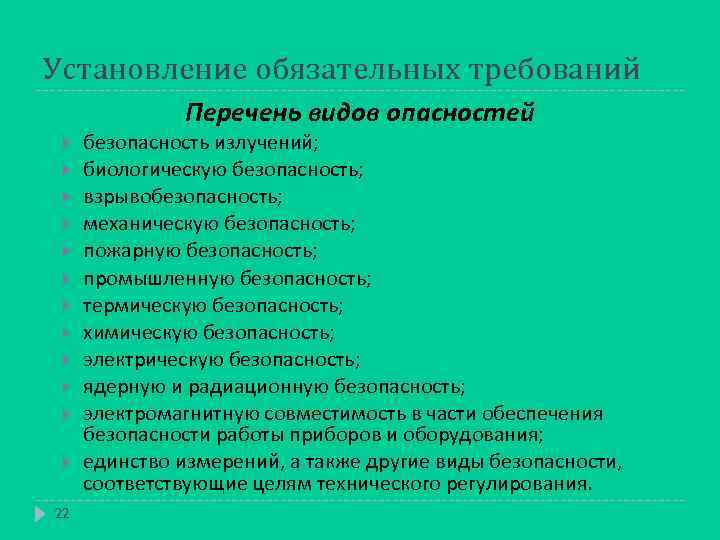 Установление обязательных требований

Перечень видов опасностей

безопасность излучений;
биологическую безопасность;
взрывобезопасность;
механическую безопасность;
пожарную безопасность;
промышленную безопасность;
термическую безопасность;
химическую безопасность;
электрическую безопасность;
ядерную и радиационную безопасность;
электромагнитную совместимость в части обеспечения безопасности работы приборов и оборудования;
единство измерений, а также другие виды безопасности, соответствующие целям технического регулирования.

22